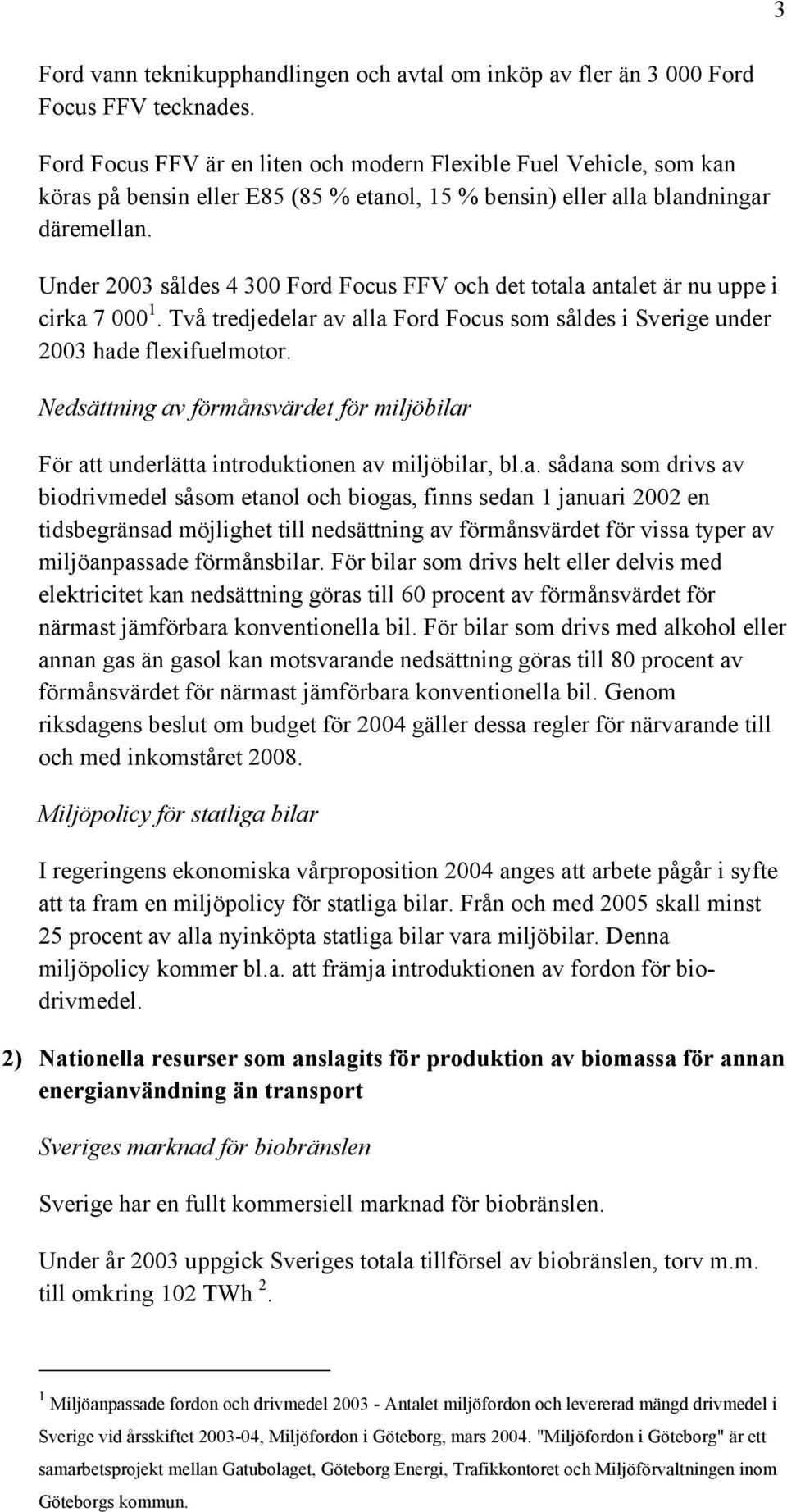 3

Ford vann teknikupphandlingen och avtal om inköp av fler än 3 000 Ford Focus FFV tecknades.

Ford Focus FFV är en liten och modern Flexible Fuel Vehicle, som kan köras på bensin eller E85 (85 % etanol, 15 % bensin) eller alla blandningar däremellan.

Under 2003 såldes 4 300 Ford Focus FFV och det totala antalet är nu uppe i cirka 7 000$^1$. Två tredjedelar av alla Ford Focus som såldes i Sverige under 2003 hade flexifuelmotor.

Nedsättning av förmånsvärdet för miljöbilar

För att underlätta introduktionen av miljöbilar, bl.a. sådana som drivs av biodrivmedel såsom etanol och biogas, finns sedan 1 januari 2002 en tidsbegränsad möjlighet till nedsättning av förmånsvärdet för vissa typer av miljöanpassade förmånsbilar. För bilar som drivs helt eller delvis med elektricitet kan nedsättning göras till 60 procent av förmånsvärdet för närmast jämförbara konventionella bil. För bilar som drivs med alkohol eller annan gas än gasol kan motsvarande nedsättning göras till 80 procent av förmånsvärdet för närmast jämförbara konventionella bil. Genom riksdagens beslut om budget för 2004 gäller dessa regler för närvarande till och med inkomståret 2008.

Miljöpolicy för statliga bilar

I regeringens ekonomiska vårproposition 2004 anges att arbete pågår i syfte att ta fram en miljöpolicy för statliga bilar. Från och med 2005 skall minst 25 procent av alla nyinköpta statliga bilar vara miljöbilar. Denna miljöpolicy kommer bl.a. att främja introduktionen av fordon för biodrivmedel.

2) Nationella resurser som anslagits för produktion av biomassa för annan energianvändning än transport

Sveriges marknad för biobränslen

Sverige har en fullt kommersiell marknad för biobränslen.

Under år 2003 uppgick Sveriges totala tillförsel av biobränslen, torv m.m. till omkring 102 TWh $^2$.

$^1$ Miljöanpassade fordon och drivmedel 2003 - Antalet miljöfordon och levererad mängd drivmedel i Sverige vid årsskiftet 2003-04, Miljöfordon i Göteborg, mars 2004. "Miljöfordon i Göteborg" är ett samarbetsprojekt mellan Gatubolaget, Göteborg Energi, Trafikkontoret och Miljöförvaltningen inom Göteborgs kommun.